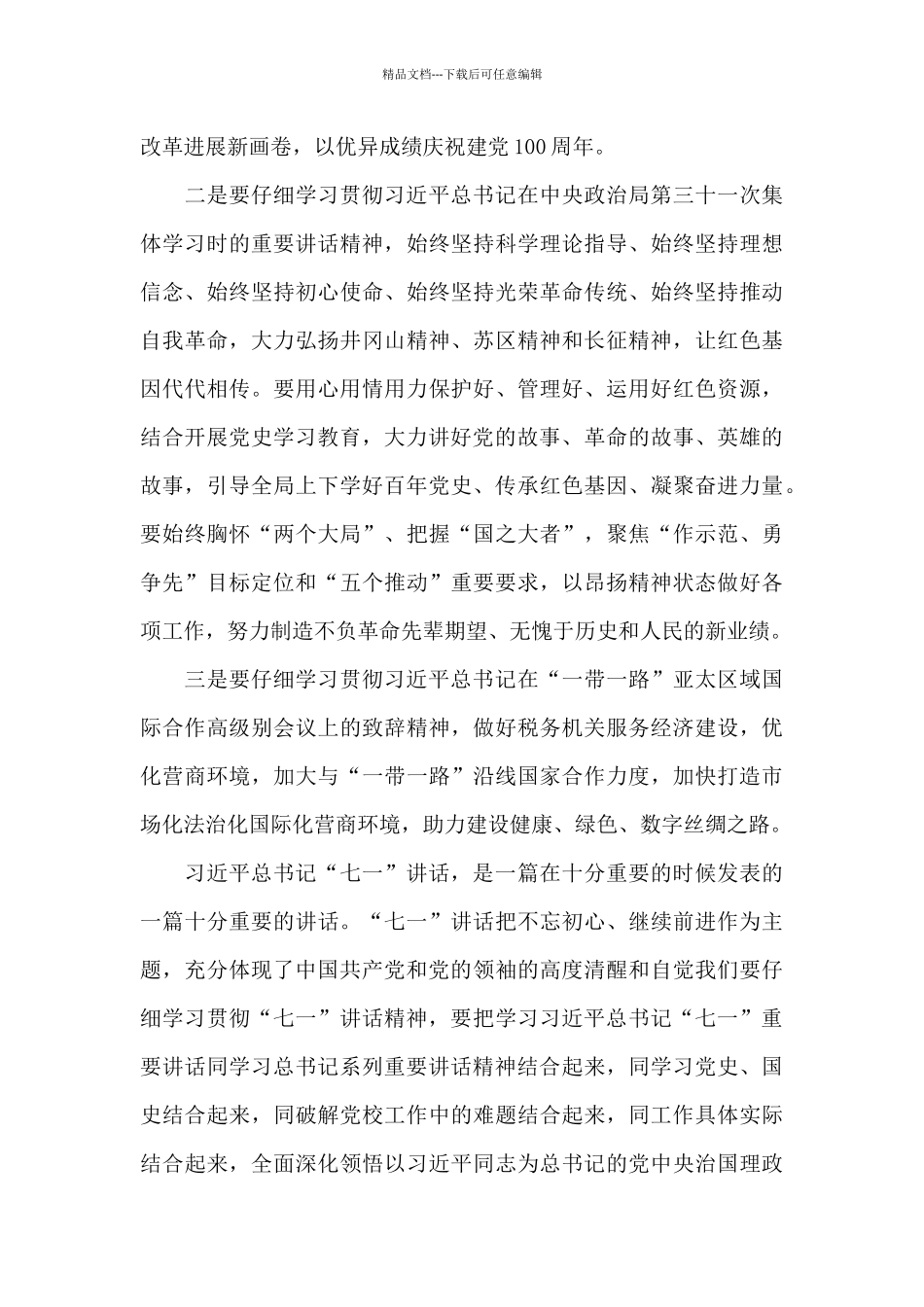 精品文档---下载后可任意编辑

改革进展新画卷，以优异成绩庆祝建党100周年。

二是要仔细学习贯彻习近平总书记在中央政治局第三十一次集体学习时的重要讲话精神，始终坚持科学理论指导、始终坚持理想信念、始终坚持初心使命、始终坚持光荣革命传统、始终坚持推动自我革命，大力弘扬井冈山精神、苏区精神和长征精神，让红色基因代代相传。要用心用情用力保护好、管理好、运用好红色资源，结合开展党史学习教育，大力讲好党的故事、革命的故事、英雄的故事，引导全局上下学好百年党史、传承红色基因、凝聚奋进力量。要始终胸怀“两个大局”、把握“国之大者”，聚焦“作示范、勇争先”目标定位和“五个推动”重要要求，以昂扬精神状态做好各项工作，努力制造不负革命先辈期望、无愧于历史和人民的新业绩。

三是要仔细学习贯彻习近平总书记在“一带一路”亚太区域国际合作高级别会议上的致辞精神，做好税务机关服务经济建设，优化营商环境，加大与“一带一路”沿线国家合作力度，加快打造市场化法治化国际化营商环境，助力建设健康、绿色、数字丝绸之路。

习近平总书记“七一”讲话，是一篇在十分重要的时候发表的一篇十分重要的讲话。“七一”讲话把不忘初心、继续前进作为主题，充分体现了中国共产党和党的领袖的高度清醒和自觉我们要仔细学习贯彻“七一”讲话精神，要把学习习近平总书记“七一”重要讲话同学习总书记系列重要讲话精神结合起来，同学习党史、国史结合起来，同破解党校工作中的难题结合起来，同工作具体实际结合起来，全面深化领悟以习近平同志为总书记的党中央治国理政